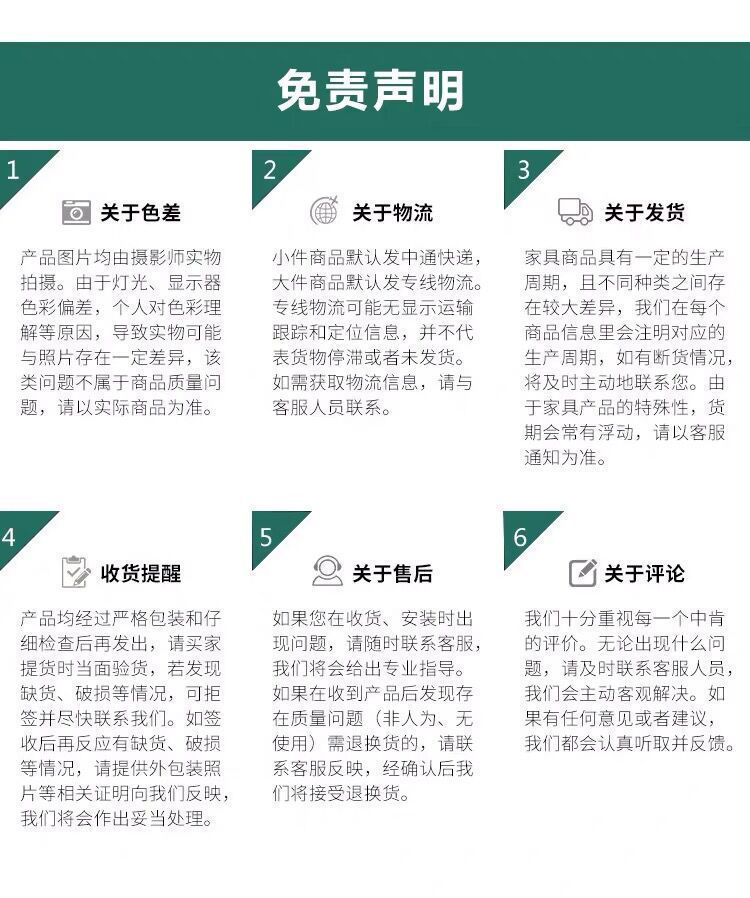 免责声明

1

关于色差

产品图片均由摄影师实物拍摄。由于灯光、显示器色彩偏差，个人对色彩理解等原因，导致实物可能与照片存在一定差异，该类问题不属于商品质量问题，请以实际商品为准。

2

关于物流

小件商品默认发中通快递，大件商品默认发专线物流。专线物流可能无显示运输跟踪和定位信息，并不代表货物停滞或者未发货。如需获取物流信息，请与客服人员联系。

3

关于发货

家具商品具有一定的生产周期，且不同种类之间存在较大差异，我们在每个商品信息里会注明对应的生产周期，如有断货情况，将及时主动地联系您。由于家具产品的特殊性，货期会常有浮动，请以客服通知为准。

4

收货提醒

产品均经过严格包装和仔细检查后再发出，请买家提货时当面验货，若发现缺货、破损等情况，可拒签并尽快联系我们。如签收后再反应有缺货、破损等情况，请提供外包装照片等相关证明向我们反映，我们将会作出妥当处理。

5

关于售后

如果您在收货、安装时出现问题，请随时联系客服，我们将会给出专业指导。如果在收到产品后发现存在质量问题（非人为、无使用）需退换货的，请联系客服反映，经确认后我们将接受退换货。

6

关于评论

我们十分重视每一个中肯的评价。无论出现什么问题，请及时联系客服人员，我们会主动客观解决。如果有任何意见或者建议，我们都会认真听取并反馈。